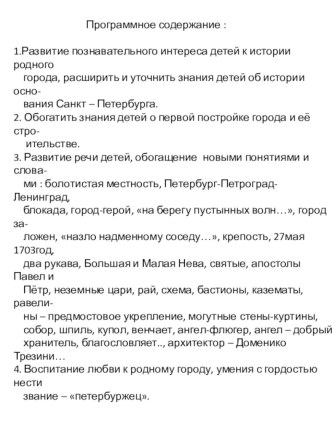 Программное содержание :

1.Развитие познавательного интереса детей к истории родного города, расширить и уточнить знания детей об истории основания Санкт – Петербурга.
2. Обогатить знания детей о первой постройке города и её строительстве.
3. Развитие речи детей, обогащение новыми понятиями и словами : болотистая местность, Петербург-Петроград-Ленинград, блокада, город-герой, «на берегу пустынных волн…», город заложен, «назло надменному соседу…», крепость, 27мая 1703год, два рукава, Большая и Малая Нева, святые, апостолы Павел и Пётр, неземные цари, рай, схема, бастионы, казематы, равелины – предмостовое укрепление, могутные стены-куртины, собор, шпиль, купол, венчает, ангел-флюгер, ангел – добрый хранитель, благословляет.., архитектор – Доменико Трезини…
4. Воспитание любви к родному городу, умения с гордостью нести звание – «петербуржец».